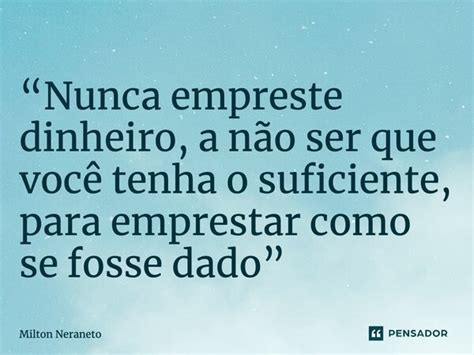 “Nunca empreste dinheiro, a não ser que você tenha o suficiente, para emprestar como se fosse dado”

Milton Neraneto

PENSADOR